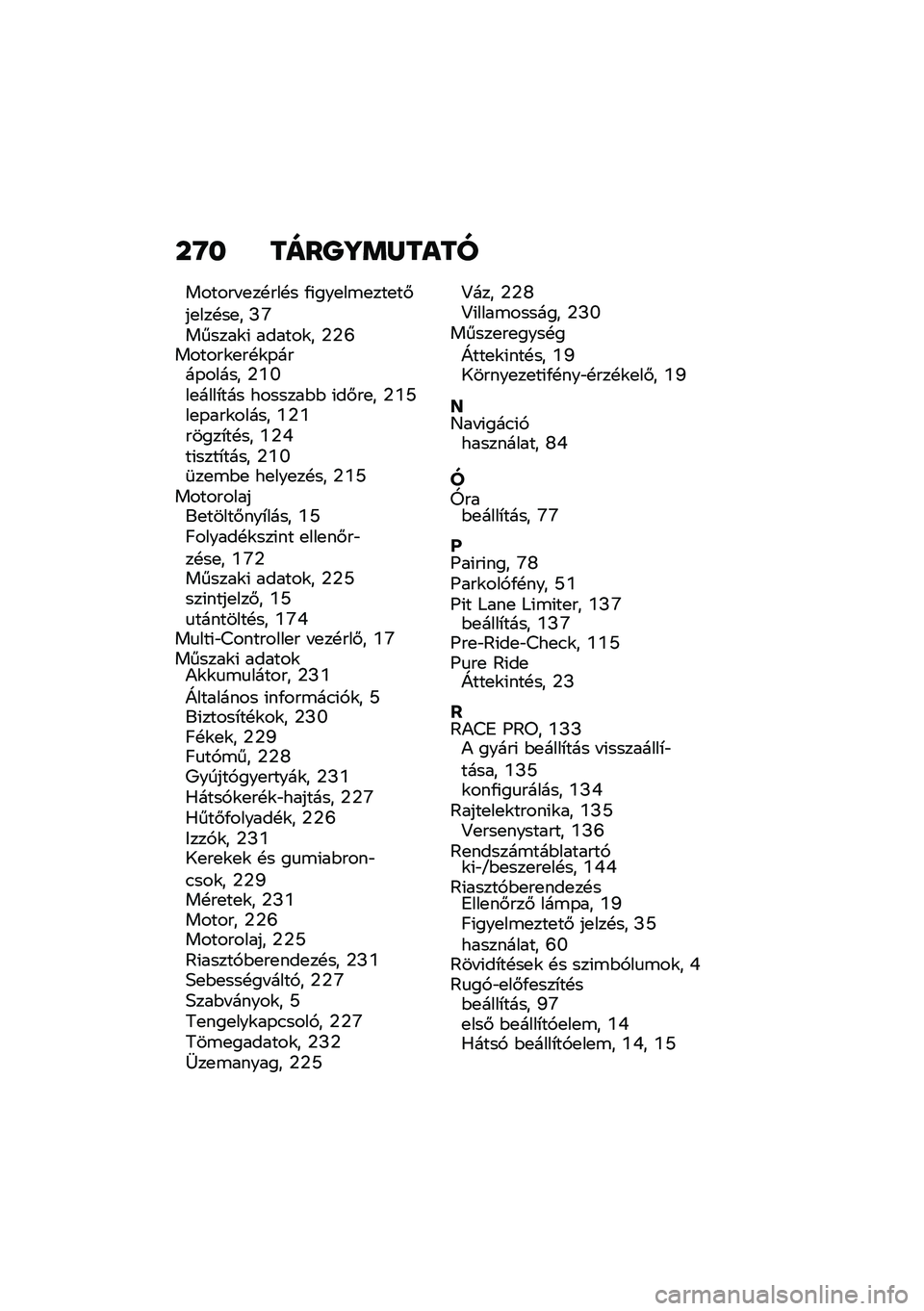 270 TÁRGYMUTATÓ

Motorvezérlés figyelmeztető jelzése, 37
Műszaki adatok, 226
Motorkerékpár
ápolás, 210
leállítás hosszabb időre, 215
leparkolás, 121
rögzítés, 124
tisztítás, 210
üzembe helyezés, 215
Motorolaj
Betöltőnyílás, 15
Folyadékszint ellenőrzése, 172
Műszaki adatok, 225
szintjelző, 15
utántöltés, 174
Multi-Controller vezérlő, 17
Műszaki adatok
Akkumulátor, 231
Általános információk, 5
Biztosítékok, 230
Fékek, 229
Futómű, 228
Gyújtógyertyák, 231
Hátsókerék-hajtás, 227
Hűtőfolyadék, 226
Izzók, 231
Kerekek és gumiabroncsok, 229
Méretek, 231
Motor, 226
Motorolaj, 225
Riasztóberendezés, 231
Sebességváltó, 227
Szabványok, 5
Tengelykapcsoló, 227
Tömegadatok, 232
Üzemanyag, 225

Váz, 228
Villamosság, 230
Műszeregység
Áttekintés, 19
Környezetifény-érzékelő, 19

N
Navigáció
használat, 84

Ó
Óra
beállítás, 77

P
Pairing, 78
Parkolófény, 51
Pit Lane Limiter, 137
beállítás, 137
Pre-Ride-Check, 115
Pure Ride
Áttekintés, 23

R
RACE PRO, 133
A gyári beállítás visszaállítása, 135
konfigurálás, 134
Rajtelektronika, 135
Versenystart, 136
Rendszámtáblatartó
ki-/beszerelés, 144
Riasztóberendezés
Ellenőrző lámpa, 19
Figyelmeztető jelzés, 35
használat, 60
Rövidítések és szimbólumok, 4
Rugó-előfeszítés
beállítás, 97
első beállítóelem, 14
Hátsó beállítóelem, 14, 15

carmanualsonline.info